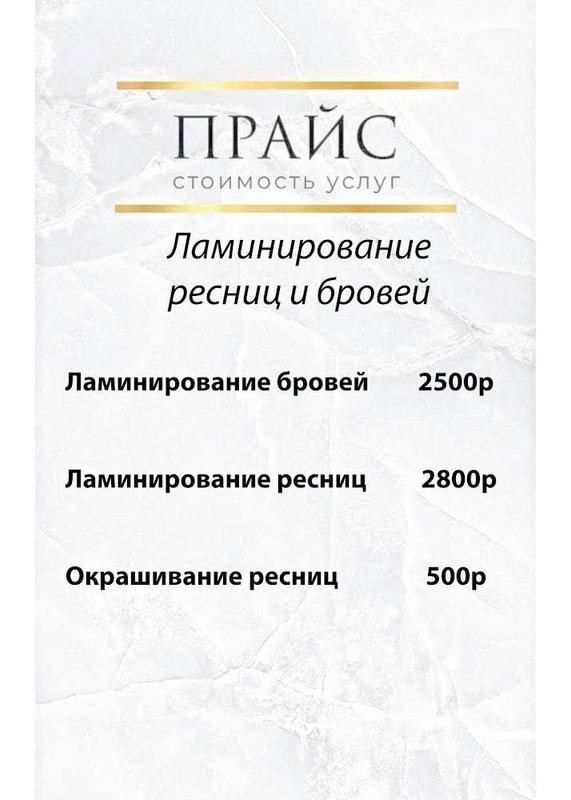 ПРАЙС
СТОИМОСТЬ УСЛУГ

Ламинирование ресниц и бровей

Ламинирование бровей 2500р

Ламинирование ресниц 2800р

Окрашивание ресниц 500р